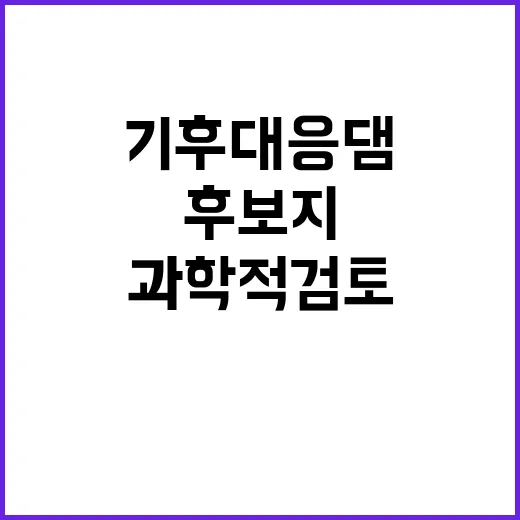 기후대응댐
후보지
과학적검토